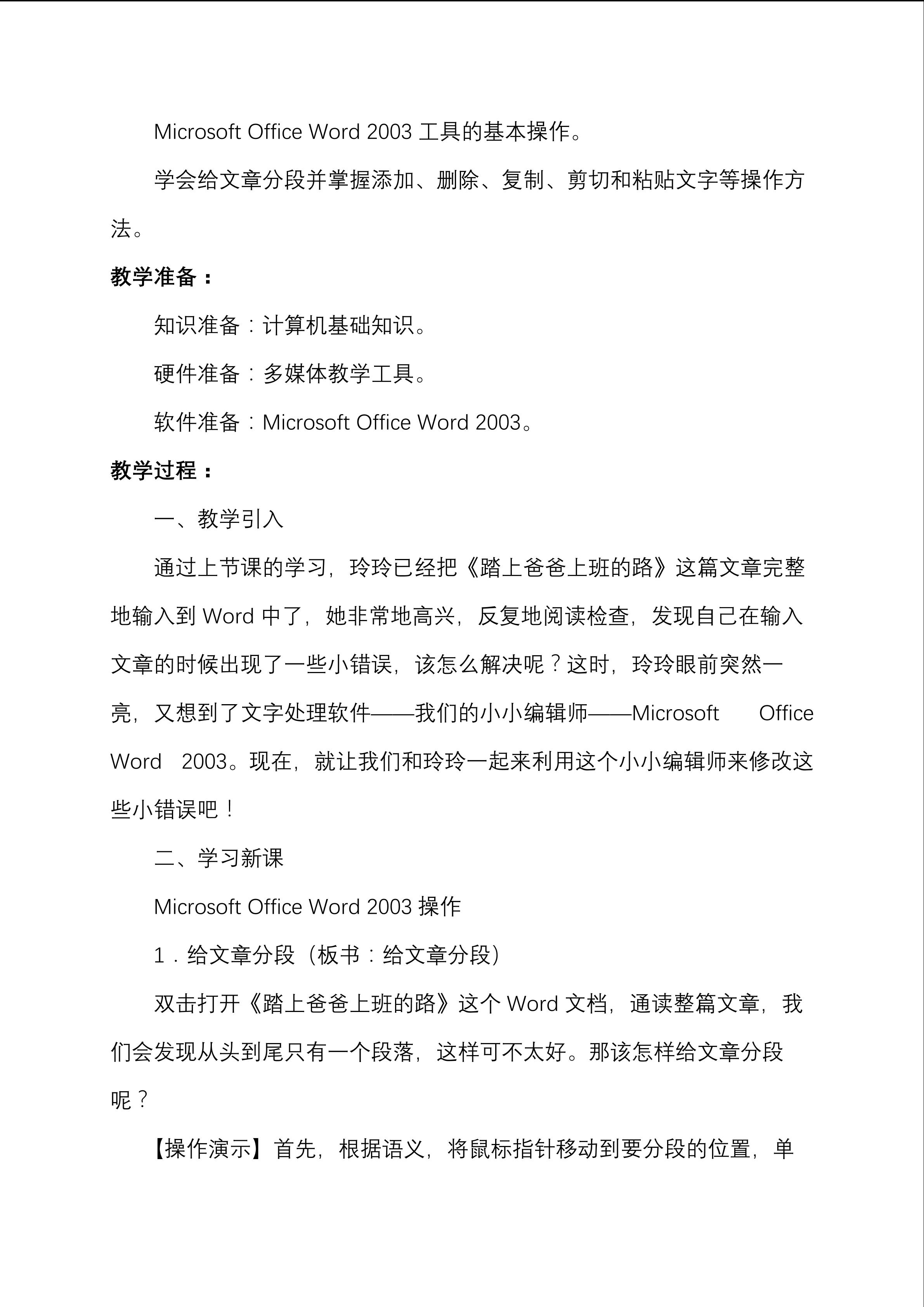 Microsoft Office Word 2003 工具的基本操作。

学会给文章分段并掌握添加、删除、复制、剪切和粘贴文字等操作方法。

教学准备：

知识准备：计算机基础知识。

硬件准备：多媒体教学工具。

软件准备：Microsoft Office Word 2003。

教学过程：

一、教学引入

通过上节课的学习，玲玲已经把《踏上爸爸上班的路》这篇文章完整地输入到 Word 中了，她非常地高兴，反复地阅读检查，发现自己在输入文章的时候出现了一些小错误，该怎么解决呢？这时，玲玲眼前突然一亮，又想到了文字处理软件——我们的小小编辑师——Microsoft Office Word 2003。现在，就让我们和玲玲一起来利用这个小小编辑师来修改这些小错误吧！

二、学习新课

Microsoft Office Word 2003 操作

1．给文章分段（板书：给文章分段）

双击打开《踏上爸爸上班的路》这个 Word 文档，通读整篇文章，我们会发现从头到尾只有一个段落，这样可不太好。那该怎样给文章分段呢？

【操作演示】首先，根据语义，将鼠标指针移动到要分段的位置，单